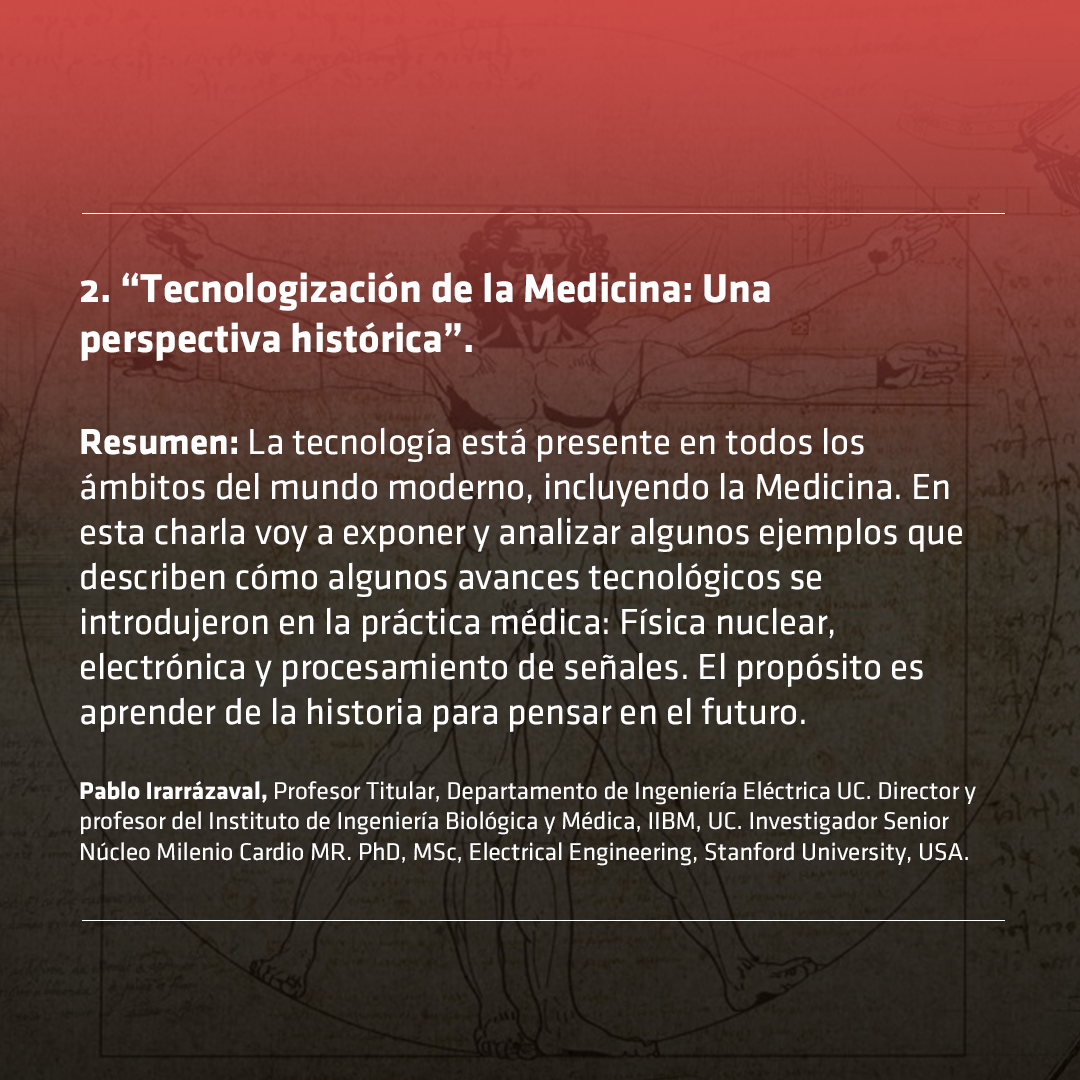 2. “Tecnologización de la Medicina: Una perspectiva histórica”.

Resumen: La tecnología está presente en todos los ámbitos del mundo moderno, incluyendo la Medicina. En esta charla voy a exponer y analizar algunos ejemplos que describen cómo algunos avances tecnológicos se introdujeron en la práctica médica: Física nuclear, electrónica y procesamiento de señales. El propósito es aprender de la historia para pensar en el futuro.

Pablo Irarrázaval, Profesor Titular, Departamento de Ingeniería Eléctrica UC. Director y profesor del Instituto de Ingeniería Biológica y Médica, IIBM, UC. Investigador Senior Núcleo Milenio Cardio MR. PhD, MSc, Electrical Engineering, Stanford University, USA.